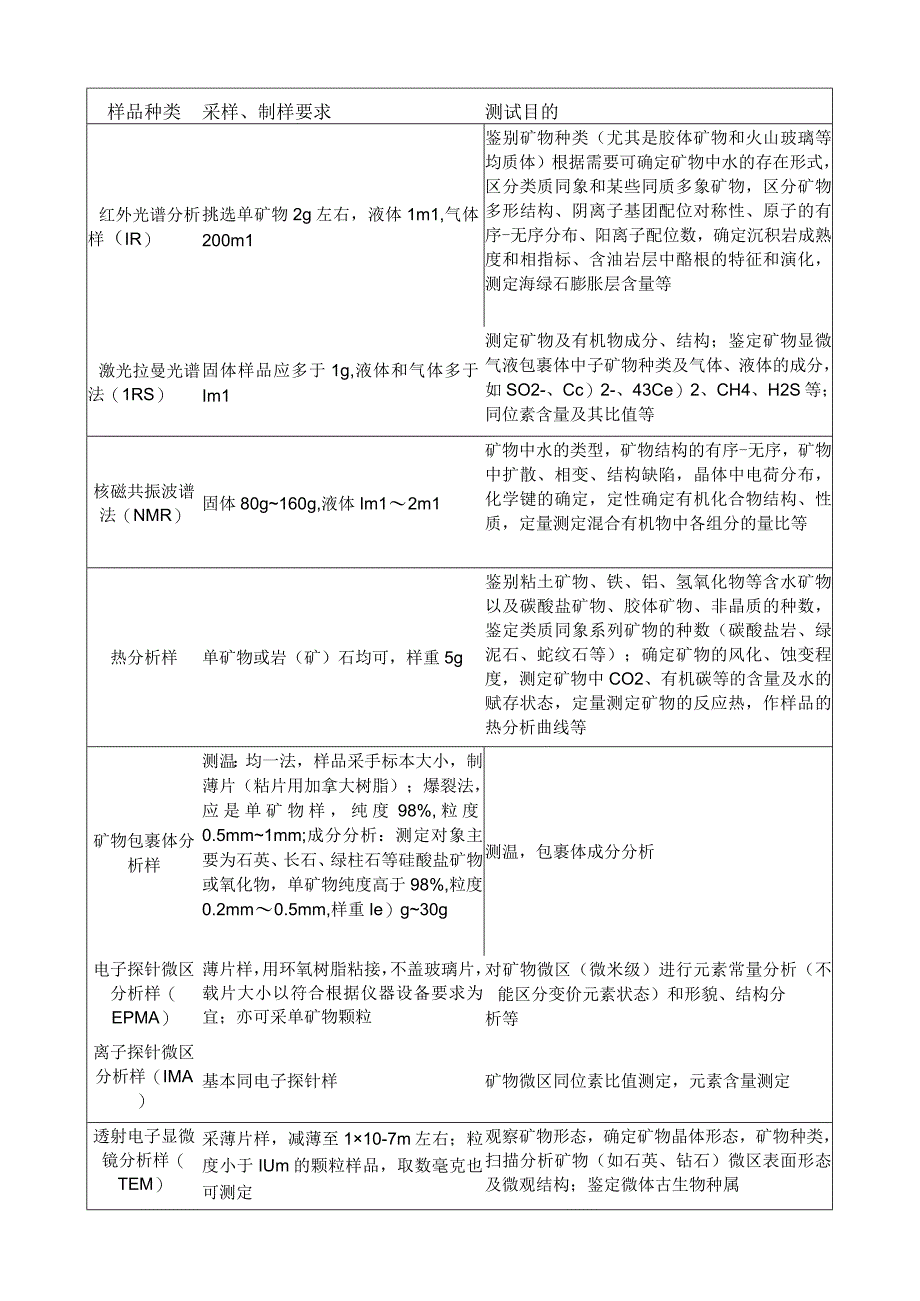 | 样品种类 | 采样、制样要求 | 测试目的 |
|---|---|---|
| 红外光谱分析样（IR） | 挑选单矿物 2g 左右，液体 1m1,气体 200m1 | 鉴别矿物种类（尤其是胶体矿物和火山玻璃等均质体）根据需要可确定矿物中水的存在形式，区分类质同象和某些同质多象矿物，区分矿物多形结构、阴离子基团配位对称性、原子的有序-无序分布、阳离子配位数，确定沉积岩成熟度和相指标、含油岩层中酪根的特征和演化，测定海绿石膨胀层含量等 |
| 激光拉曼光谱法（1RS） | 固体样品应多于 1g,液体和气体多于 Im1 | 测定矿物及有机物成分、结构；鉴定矿物显微气液包裹体中子矿物种类及气体、液体的成分，如 SO2-、Cc）2-、43Ce）2、CH4、H2S 等；同位素含量及其比值等 |
| 核磁共振波谱法（NMR） | 固体 80g~160g,液体 Im1～2m1 | 矿物中水的类型，矿物结构的有序-无序，矿物中扩散、相变、结构缺陷，晶体中电荷分布，化学键的确定，定性确定有机化合物结构、性质，定量测定混合有机物中各组分的量比等 |
| 热分析样 | 单矿物或岩（矿）石均可，样重 5g | 鉴别粘土矿物、铁、铝、氢氧化物等含水矿物以及碳酸盐矿物、胶体矿物、非晶质的种数，鉴定类质同象系列矿物的种数（碳酸盐岩、绿泥石、蛇纹石等）；确定矿物的风化、蚀变程度，测定矿物中 CO2、有机碳等的含量及水的赋存状态，定量测定矿物的反应热，作样品的热分析曲线等 |
| 矿物包裹体分析样 | 测温：均一法，样品采手标本大小，制薄片（粘片用加拿大树脂）；爆裂法，应是单矿物样，纯度 98%,粒度 0.5mm~1mm;成分分析：测定对象主要为石英、长石、绿柱石等硅酸盐矿物或氧化物，单矿物纯度高于 98%,粒度 0.2mm～0.5mm,样重 Ie）g~30g | 测温，包裹体成分分析 |
| 电子探针微区分析样（EPMA） | 薄片样，用环氧树脂粘接，不盖玻璃片，载片大小以符合根据仪器设备要求为宜；亦可采单矿物颗粒 | 对矿物微区（微米级）进行元素常量分析（不能区分变价元素状态）和形貌、结构分析等 |
| 离子探针微区分析样（IMA） | 基本同电子探针样 | 矿物微区同位素比值测定，元素含量测定 |
| 透射电子显微镜分析样（TEM） | 采薄片样，减薄至 1×10-7m 左右；粒度小于 IUm 的颗粒样品，取数毫克也可测定 | 观察矿物形态，确定矿物晶体形态，矿物种类，扫描分析矿物（如石英、钻石）微区表面形态及微观结构；鉴定微体古生物种属 |